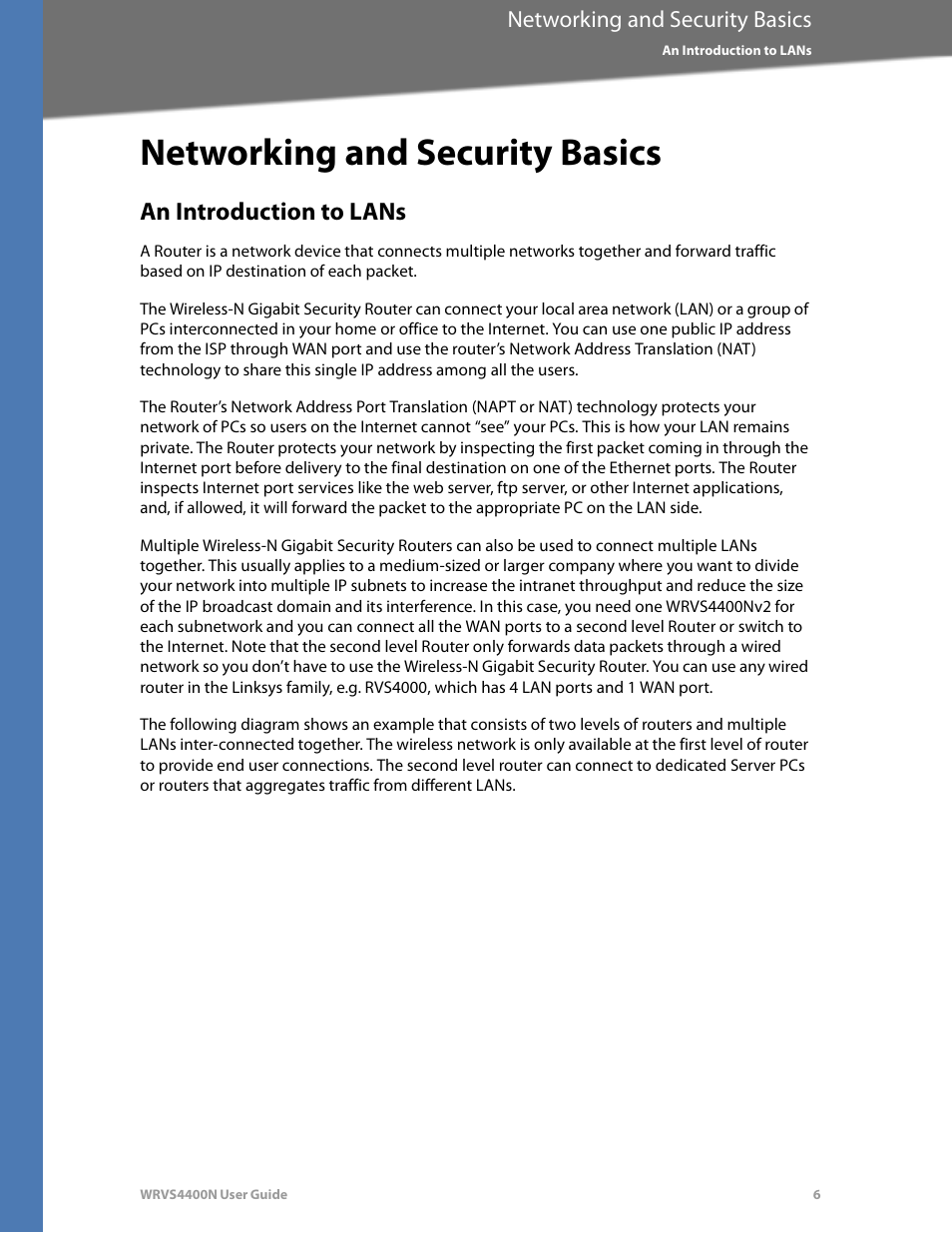 Networking and Security Basics
An Introduction to LANs

Networking and Security Basics

An Introduction to LANs

A Router is a network device that connects multiple networks together and forward traffic based on IP destination of each packet.

The Wireless-N Gigabit Security Router can connect your local area network (LAN) or a group of PCs interconnected in your home or office to the Internet. You can use one public IP address from the ISP through WAN port and use the router's Network Address Translation (NAT) technology to share this single IP address among all the users.

The Router's Network Address Port Translation (NAPT or NAT) technology protects your network of PCs so users on the Internet cannot "see" your PCs. This is how your LAN remains private. The Router protects your network by inspecting the first packet coming in through the Internet port before delivery to the final destination on one of the Ethernet ports. The Router inspects Internet port services like the web server, ftp server, or other Internet applications, and, if allowed, it will forward the packet to the appropriate PC on the LAN side.

Multiple Wireless-N Gigabit Security Routers can also be used to connect multiple LANs together. This usually applies to a medium-sized or larger company where you want to divide your network into multiple IP subnets to increase the intranet throughput and reduce the size of the IP broadcast domain and its interference. In this case, you need one WRVS4400Nv2 for each subnetwork and you can connect all the WAN ports to a second level Router or switch to the Internet. Note that the second level Router only forwards data packets through a wired network so you don't have to use the Wireless-N Gigabit Security Router. You can use any wired router in the Linksys family, e.g. RVS4000, which has 4 LAN ports and 1 WAN port.

The following diagram shows an example that consists of two levels of routers and multiple LANs inter-connected together. The wireless network is only available at the first level of router to provide end user connections. The second level router can connect to dedicated Server PCs or routers that aggregates traffic from different LANs.

WRVS4400N User Guide
6